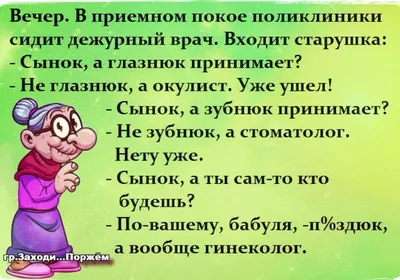 Вечер. В приемном покое поликлиники сидит дежурный врач. Входит старушка:
- Сынок, а глазнюк принимает?
- Не глазнюк, а окулист. Уже ушел!
- Сынок, а зубнюк принимает?
- Не зубнюк, а стоматолог. Нету уже.
- Сынок, а ты сам-то кто будешь?
- По-вашему, бабуля, -п%здюк, а вообще гинеколог.

гр.Заходи...Поржём